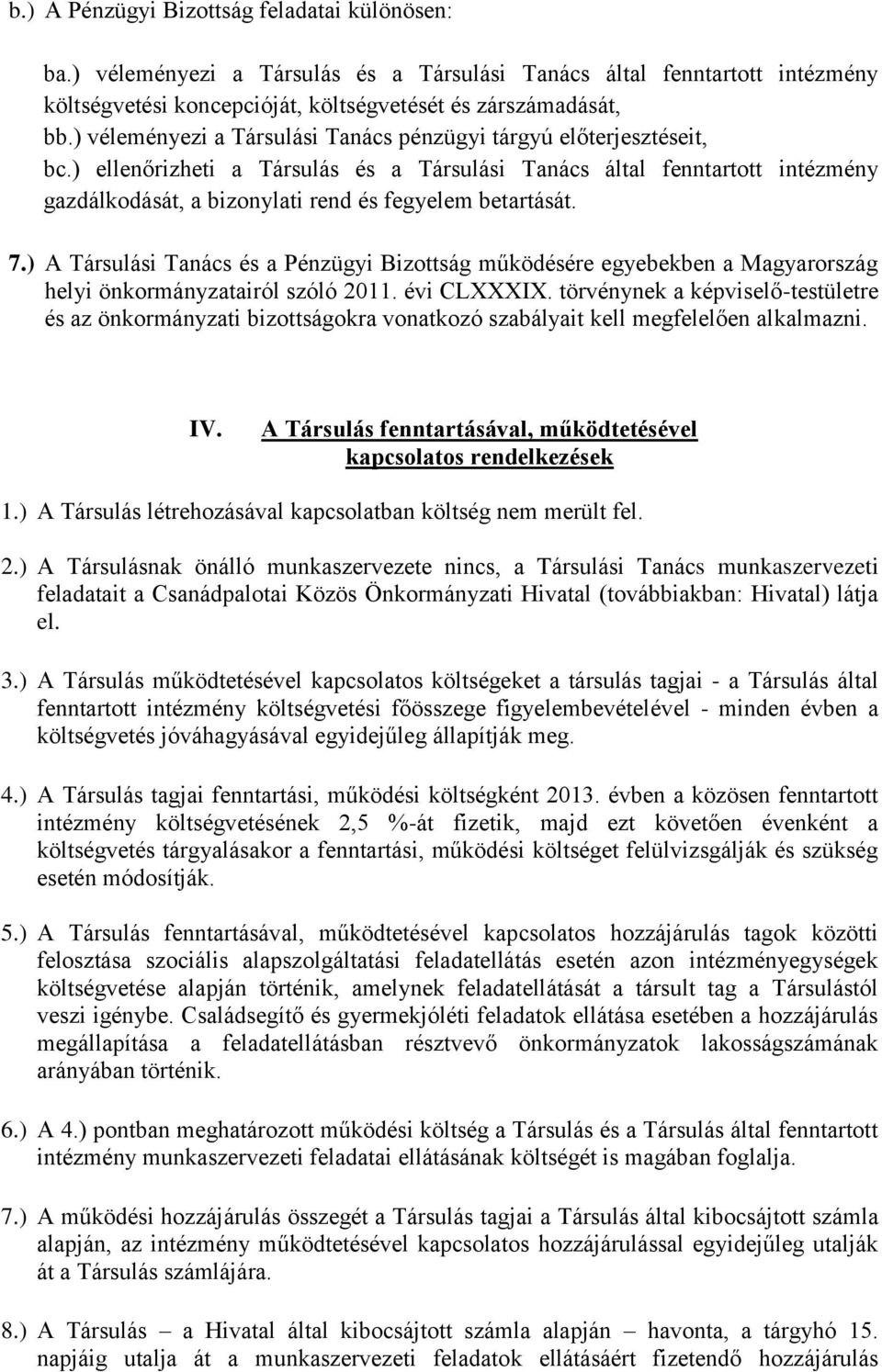 b.) A Pénzügyi Bizottság feladatai különösen:

ba.) véleményezi a Társulás és a Társulási Tanács által fenntartott intézmény költségvetési koncepcióját, költségvetését és zárszámadását,
bb.) véleményezi a Társulási Tanács pénzügyi tárgyú előterjesztéseit,
bc.) ellenőrizheti a Társulás és a Társulási Tanács által fenntartott intézmény gazdálkodását, a bizonylati rend és fegyelem betartását.

7.) A Társulási Tanács és a Pénzügyi Bizottság működésére egyebekben a Magyarország helyi önkormányzatairól szóló 2011. évi CLXXXIX. törvénynek a képviselő-testületre és az önkormányzati bizottságokra vonatkozó szabályait kell megfelelően alkalmazni.

IV. A Társulás fenntartásával, működtetésével kapcsolatos rendelkezések

1.) A Társulás létrehozásával kapcsolatban költség nem merült fel.

2.) A Társulásnak önálló munkaszervezete nincs, a Társulási Tanács munkaszervezeti feladatait a Csanádpalotai Közös Önkormányzati Hivatal (továbbiakban: Hivatal) látja el.

3.) A Társulás működtetésével kapcsolatos költségeket a társulás tagjai - a Társulás által fenntartott intézmény költségvetési főösszege figyelembevételével - minden évben a költségvetés jóváhagyásával egyidejűleg állapítják meg.

4.) A Társulás tagjai fenntartási, működési költségként 2013. évben a közösen fenntartott intézmény költségvetésének 2,5 %-át fizetik, majd ezt követően évenként a költségvetés tárgyalásakor a fenntartási, működési költséget felülvizsgálják és szükség esetén módosítják.

5.) A Társulás fenntartásával, működtetésével kapcsolatos hozzájárulás tagok közötti felosztása szociális alapszolgáltatási feladatellátás esetén azon intézményegységek költségvetése alapján történik, amelynek feladatellátását a társult tag a Társulástól veszi igénybe. Családsegítő és gyermekjóléti feladatok ellátása esetében a hozzájárulás megállapítása a feladatellátásban résztvevő önkormányzatok lakosságszámának arányában történik.

6.) A 4.) pontban meghatározott működési költség a Társulás és a Társulás által fenntartott intézmény munkaszervezeti feladatai ellátásának költségét is magában foglalja.

7.) A működési hozzájárulás összegét a Társulás tagjai a Társulás által kibocsájtott számla alapján, az intézmény működtetésével kapcsolatos hozzájárulással egyidejűleg utalják át a Társulás számlájára.

8.) A Társulás – a Hivatal által kibocsájtott számla alapján – havonta, a tárgyhó 15. napjáig utalja át a munkaszervezeti feladatok ellátásáért fizetendő hozzájárulás